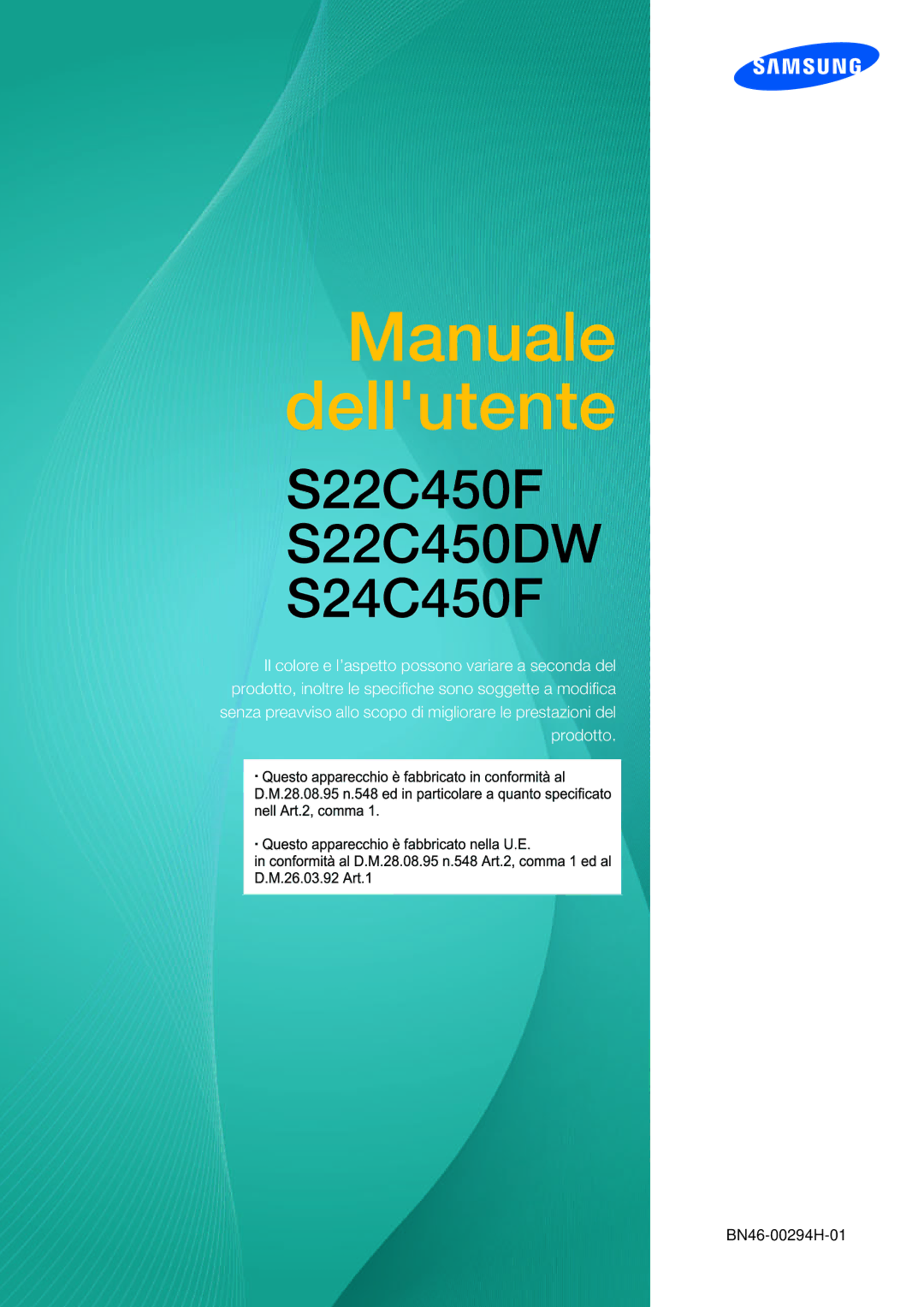 SAMSUNG

Manuale dell'utente

S22C450F
S22C450DW
S24C450F

Il colore e l'aspetto possono variare a seconda del prodotto, inoltre le specifiche sono soggette a modifica senza preavviso allo scopo di migliorare le prestazioni del prodotto.

· Questo apparecchio è fabbricato in conformità al D.M.28.08.95 n.548 ed in particolare a quanto specificato nell Art.2, comma 1.

· Questo apparecchio è fabbricato nella U.E.
in conformità al D.M.28.08.95 n.548 Art.2, comma 1 ed al D.M.26.03.92 Art.1

BN46-00294H-01